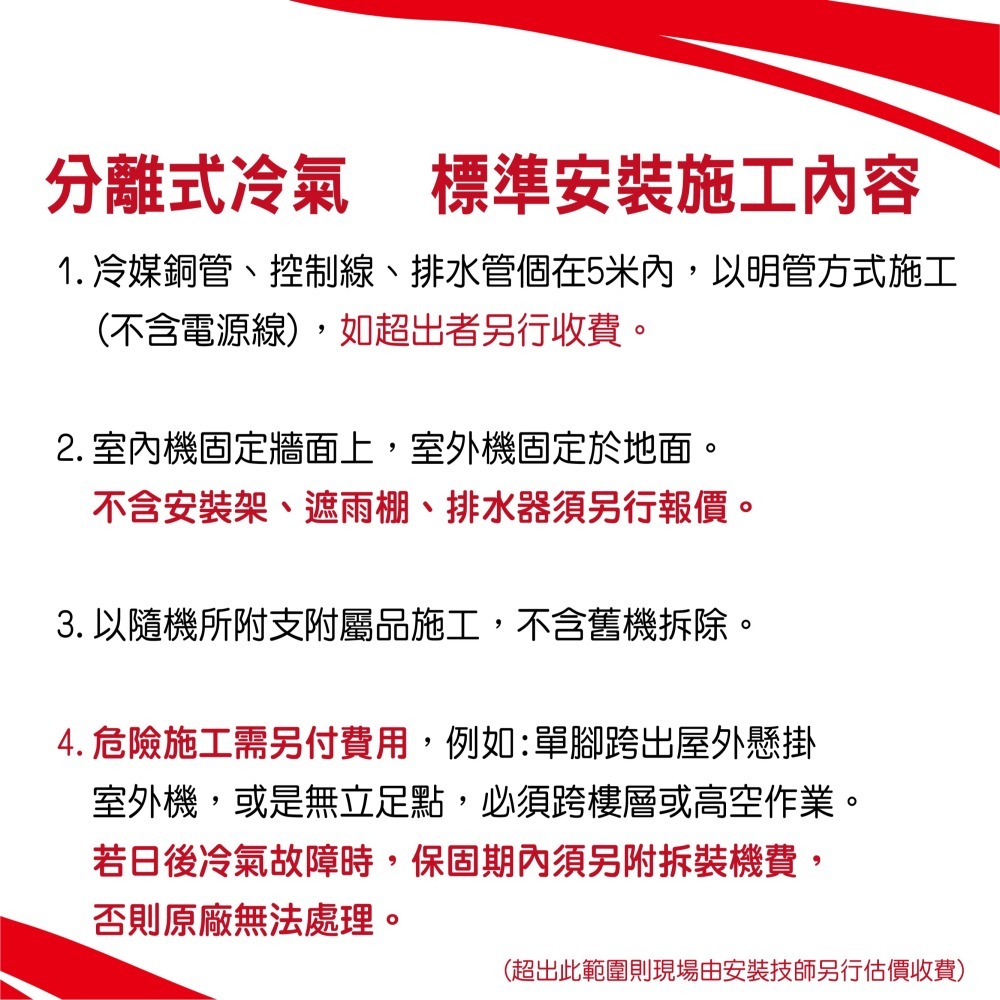 分離式冷氣　標準安裝施工內容

1. 冷媒銅管、控制線、排水管個在5米內，以明管方式施工（不含電源線），如超出者另行收費。

2. 室內機固定牆面上，室外機固定於地面。
不含安裝架、遮雨棚、排水器須另行報價。

3. 以隨機所附支附屬品施工，不含舊機拆除。

4. 危險施工需另付費用，例如：單腳跨出屋外懸掛室外機，或是無立足點，必須跨樓層或高空作業。
若日後冷氣故障時，保固期內須另附拆裝機費，否則原廠無法處理。

（超出此範圍則現場由安裝技師另行估價收費）